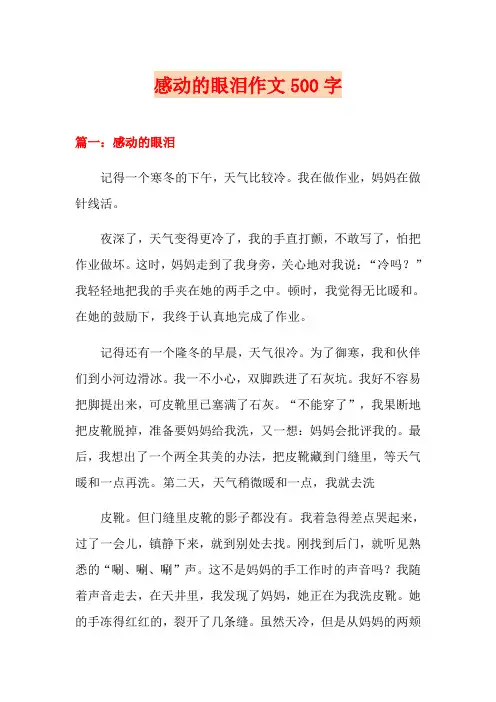 感动的眼泪作文500字

篇一：感动的眼泪

记得一个寒冬的下午，天气比较冷。我在做作业，妈妈在做针线活。

夜深了，天气变得更冷了，我的手直打颤，不敢写了，怕把作业做坏。这时，妈妈走到了我身旁，关心地对我说：“冷吗？”我轻轻地把我的手夹在她的两手之中。顿时，我觉得无比暖和。在她的鼓励下，我终于认真地完成了作业。

记得还有一个隆冬的早晨，天气很冷。为了御寒，我和伙伴们到小河边滑冰。我一不小心，双脚跌进了石灰坑。我好不容易把脚提出来，可皮靴里已塞满了石灰。“不能穿了”，我果断地把皮靴脱掉，准备要妈妈给我洗，又一想：妈妈会批评我的。最后，我想出了一个两全其美的办法，把皮靴藏到门缝里，等天气暖和一点再洗。第二天，天气稍微暖和一点，我就去洗

皮靴。但门缝里皮靴的影子都没有。我着急得差点哭起来，过了一会儿，镇静下来，就到别处去找。刚找到后门，就听见熟悉的“唰、唰、唰”声。这不是妈妈的手工作时的声音吗？我随着声音走去，在天井里，我发现了妈妈，她正在为我洗皮靴。她的手冻得红红的，裂开了几条缝。虽然天冷，但是从妈妈的两颊